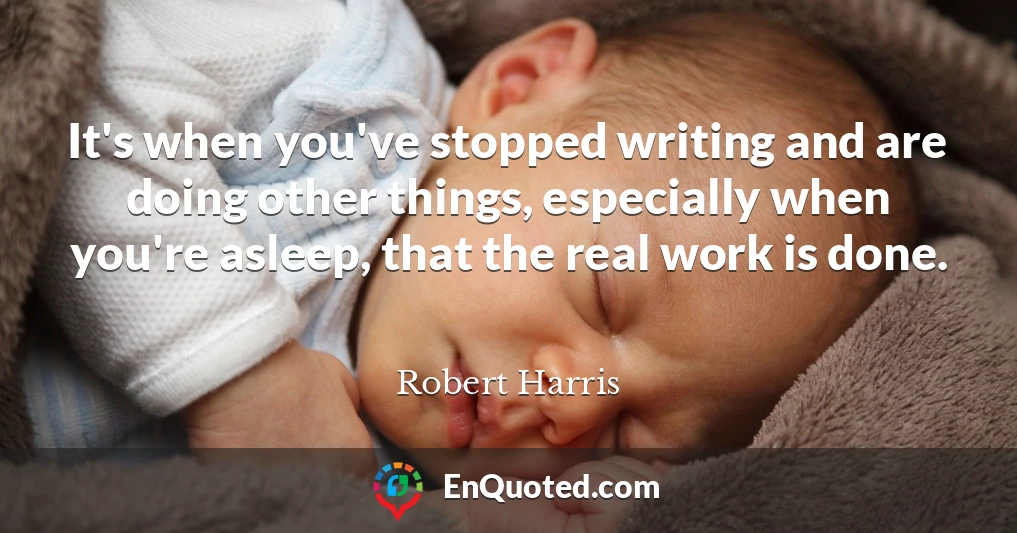 It's when you've stopped writing and are doing other things, especially when you're asleep, that the real work is done.

Robert Harris

EnQuoted.com